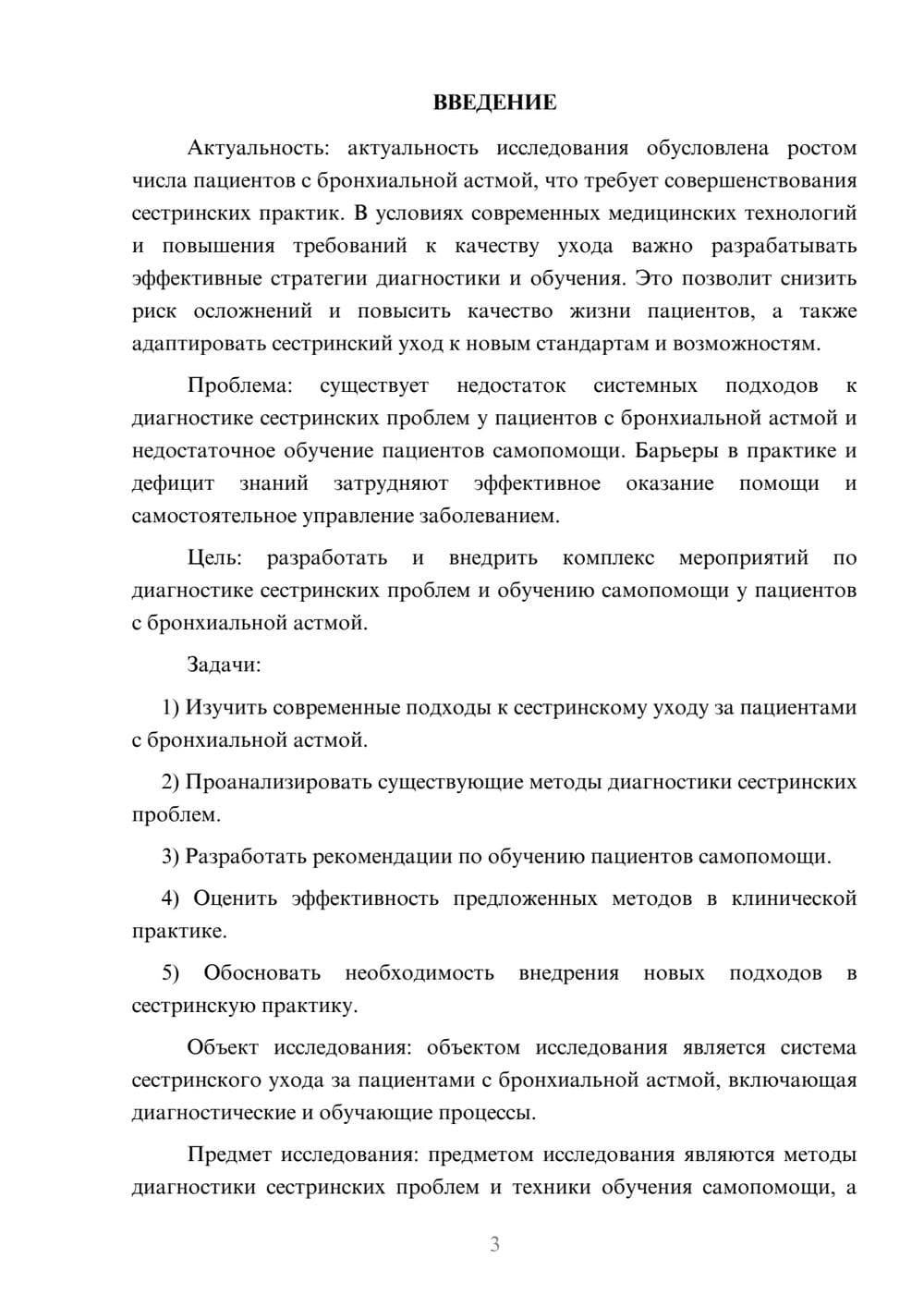 ВВЕДЕНИЕ

Актуальность: актуальность исследования обусловлена ростом числа пациентов с бронхиальной астмой, что требует совершенствования сестринских практик. В условиях современных медицинских технологий и повышения требований к качеству ухода важно разрабатывать эффективные стратегии диагностики и обучения. Это позволит снизить риск осложнений и повысить качество жизни пациентов, а также адаптировать сестринский уход к новым стандартам и возможностям.

Проблема: существует недостаток системных подходов к диагностике сестринских проблем у пациентов с бронхиальной астмой и недостаточное обучение пациентов самопомощи. Барьеры в практике и дефицит знаний затрудняют эффективное оказание помощи и самостоятельное управление заболеванием.

Цель: разработать и внедрить комплекс мероприятий по диагностике сестринских проблем и обучению самопомощи у пациентов с бронхиальной астмой.

Задачи:

1) Изучить современные подходы к сестринскому уходу за пациентами с бронхиальной астмой.

2) Проанализировать существующие методы диагностики сестринских проблем.

3) Разработать рекомендации по обучению пациентов самопомощи.

4) Оценить эффективность предложенных методов в клинической практике.

5) Обосновать необходимость внедрения новых подходов в сестринскую практику.

Объект исследования: объектом исследования является система сестринского ухода за пациентами с бронхиальной астмой, включающая диагностические и обучающие процессы.

Предмет исследования: предметом исследования являются методы диагностики сестринских проблем и техники обучения самопомощи, а

3